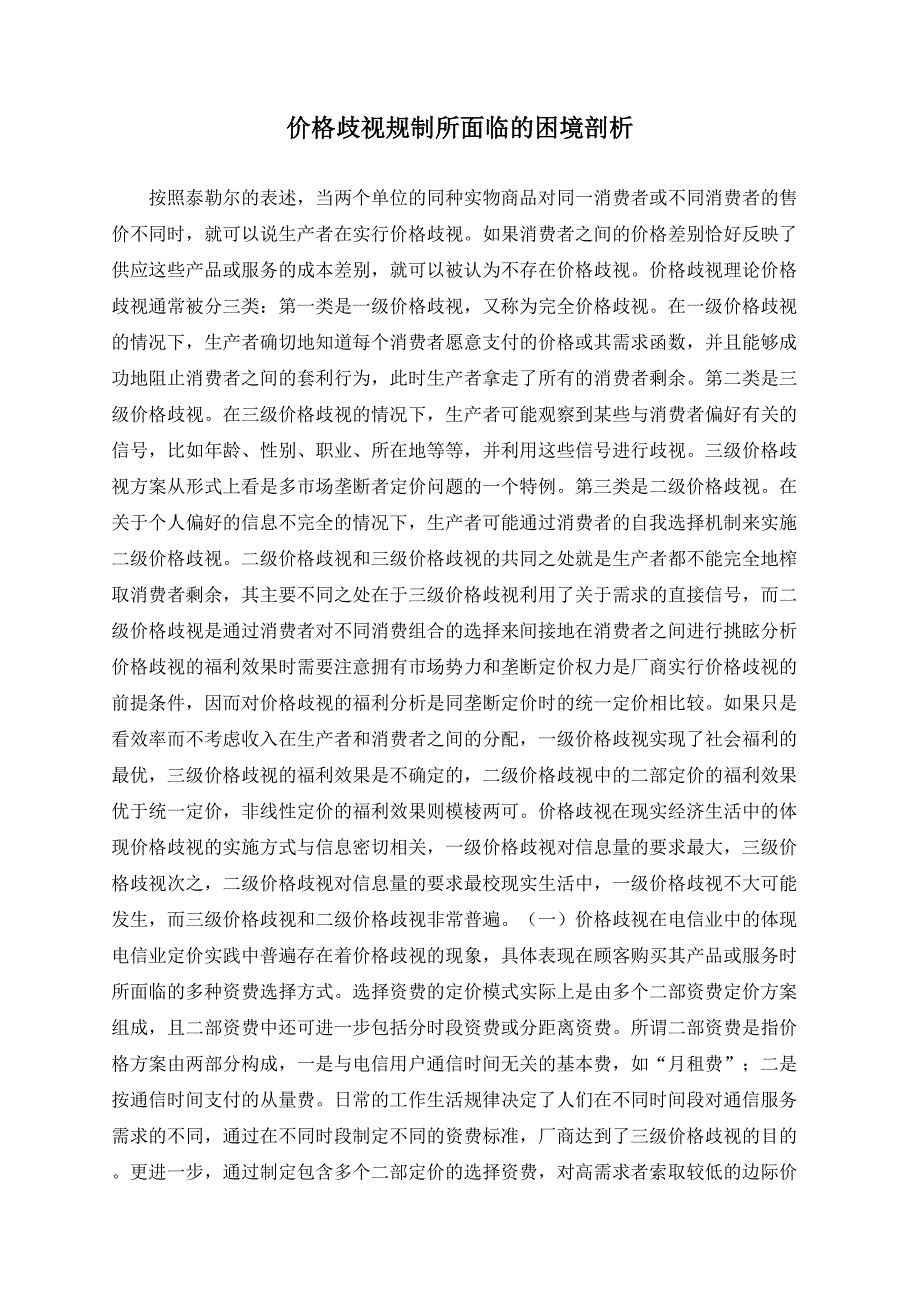 价格歧视规制所面临的困境剖析

按照泰勒尔的表述，当两个单位的同种实物商品对同一消费者或不同消费者的售价不同时，就可以说生产者在实行价格歧视。如果消费者之间的价格差别恰好反映了供应这些产品或服务的成本差别，就可以被认为不存在价格歧视。价格歧视理论价格歧视通常被分三类：第一类是一级价格歧视，又称为完全价格歧视。在一级价格歧视的情况下，生产者确切地知道每个消费者愿意支付的价格或其需求函数，并且能够成功地阻止消费者之间的套利行为，此时生产者拿走了所有的消费者剩余。第二类是三级价格歧视。在三级价格歧视的情况下，生产者可能观察到某些与消费者偏好有关的信号，比如年龄、性别、职业、所在地等等，并利用这些信号进行歧视。三级价格歧视方案从形式上看是多市场垄断者定价问题的一个特例。第三类是二级价格歧视。在关于个人偏好的信息不完全的情况下，生产者可能通过消费者的自我选择机制来实施二级价格歧视。二级价格歧视和三级价格歧视的共同之处就是生产者都不能完全地榨取消费者剩余，其主要不同之处在于三级价格歧视利用了关于需求的直接信号，而二级价格歧视是通过消费者对不同消费组合的选择来间接地在消费者之间进行挑眩分析价格歧视的福利效果时需要注意拥有市场势力和垄断定价权力是厂商实行价格歧视的前提条件，因而对价格歧视的福利分析是同垄断定价时的统一定价相比较。如果只是看效率而不考虑收入在生产者和消费者之间的分配，一级价格歧视实现了社会福利的最优，三级价格歧视的福利效果是不确定的，二级价格歧视中的二部定价的福利效果优于统一定价，非线性定价的福利效果则模棱两可。价格歧视在现实经济生活中的体现价格歧视的实施方式与信息密切相关，一级价格歧视对信息量的要求最大，三级价格歧视次之，二级价格歧视对信息量的要求最校现实生活中，一级价格歧视不大可能发生，而三级价格歧视和二级价格歧视非常普遍。（一）价格歧视在电信业中的体现电信业定价实践中普遍存在着价格歧视的现象，具体表现在顾客购买其产品或服务时所面临的多种资费选择方式。选择资费的定价模式实际上是由多个二部资费定价方案组成，且二部资费中还可进一步包括分时段资费或分距离资费。所谓二部资费是指价格方案由两部分构成，一是与电信用户通信时间无关的基本费，如“月租费”；二是按通信时间支付的从量费。日常的工作生活规律决定了人们在不同时间段对通信服务需求的不同，通过在不同时段制定不同的资费标准，厂商达到了三级价格歧视的目的。更进一步，通过制定包含多个二部定价的选择资费，对高需求者索取较低的边际价